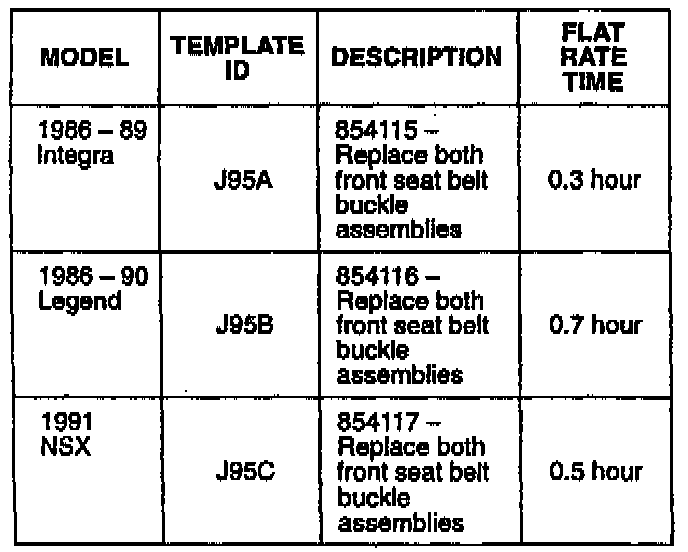 | MODEL | TEMPLATE ID | DESCRIPTION | FLAT RATE TIME |
|---|---|---|---|
| 1986 – 89 Integra | J95A | 854115 – Replace both front seat belt buckle assemblies | 0.3 hour |
| 1986 – 90 Legend | J95B | 854116 – Replace both front seat belt buckle assemblies | 0.7 hour |
| 1991 NSX | J95C | 854117 – Replace both front seat belt buckle assemblies | 0.5 hour |